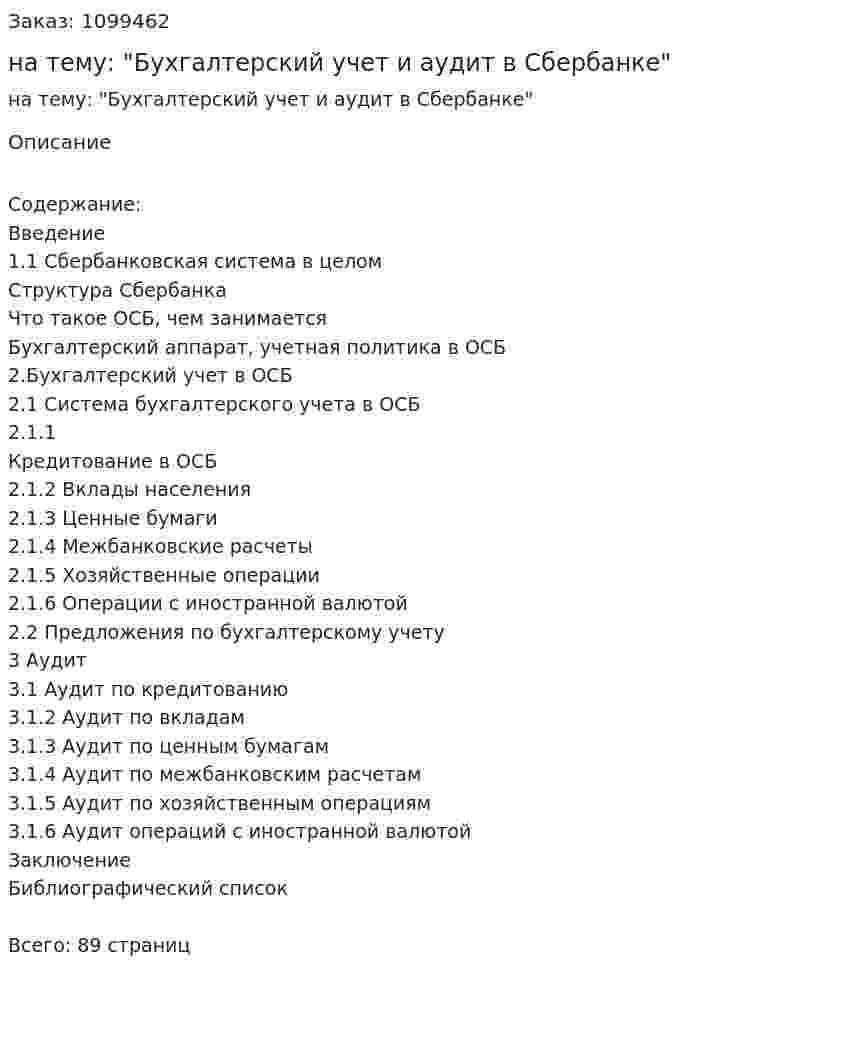 Заказ: 1099462

на тему: "Бухгалтерский учет и аудит в Сбербанке"

на тему: "Бухгалтерский учет и аудит в Сбербанке"

Описание

Содержание:
Введение
1.1 Сбербанковская система в целом
Структура Сбербанка
Что такое ОСБ, чем занимается
Бухгалтерский аппарат, учетная политика в ОСБ
2.Бухгалтерский учет в ОСБ
2.1 Система бухгалтерского учета в ОСБ
2.1.1
Кредитование в ОСБ
2.1.2 Вклады населения
2.1.3 Ценные бумаги
2.1.4 Межбанковские расчеты
2.1.5 Хозяйственные операции
2.1.6 Операции с иностранной валютой
2.2 Предложения по бухгалтерскому учету
3 Аудит
3.1 Аудит по кредитованию
3.1.2 Аудит по вкладам
3.1.3 Аудит по ценным бумагам
3.1.4 Аудит по межбанковским расчетам
3.1.5 Аудит по хозяйственным операциям
3.1.6 Аудит операций с иностранной валютой
Заключение
Библиографический список

Всего: 89 страниц